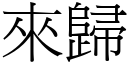 來歸